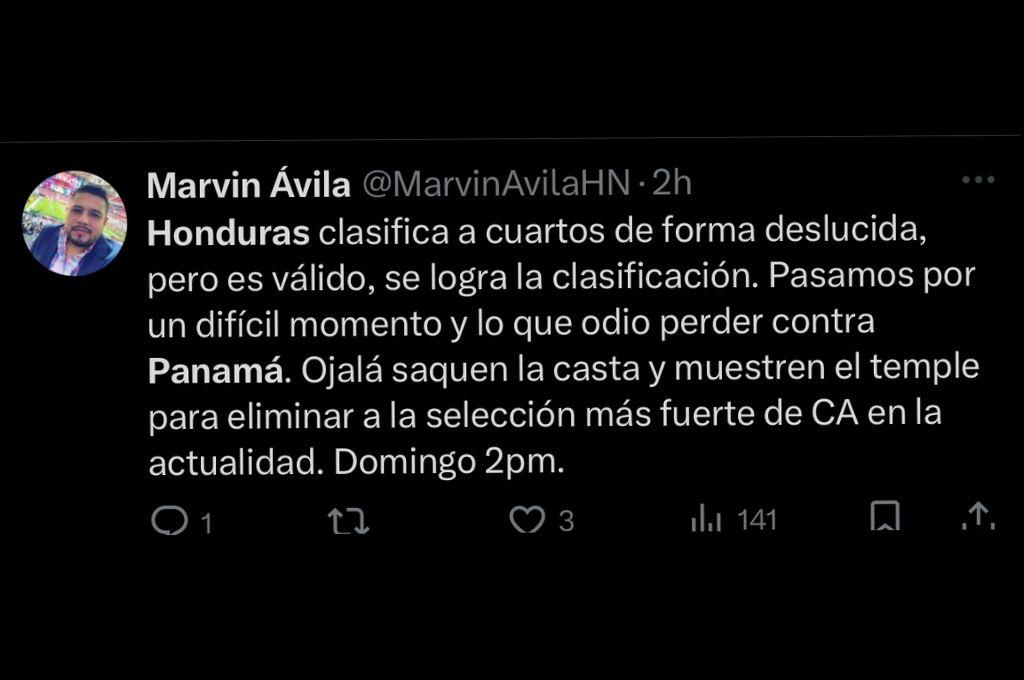 Marvin Ávila @MarvinAvilaHN · 2h

Honduras clasifica a cuartos de forma deslucida, pero es válido, se logra la clasificación. Pasamos por un difícil momento y lo que odio perder contra Panamá. Ojalá saquen la casta y muestren el temple para eliminar a la selección más fuerte de CA en la actualidad. Domingo 2pm.

1 3 141